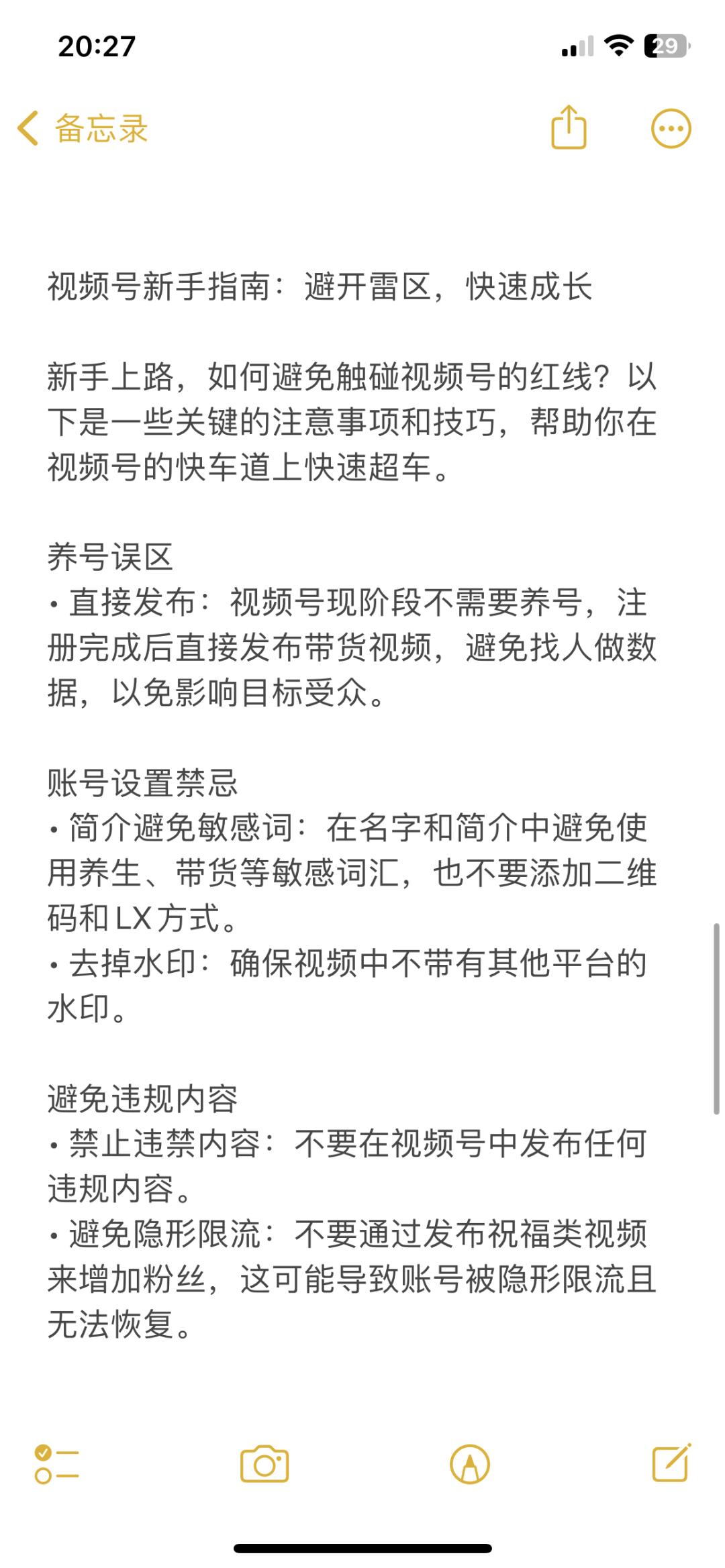 20:27

29

备忘录

视频号新手指南：避开雷区，快速成长

新手上路，如何避免触碰视频号的红线？以下是一些关键的注意事项和技巧，帮助你在视频号的快车道上快速超车。

养号误区
• 直接发布：视频号现阶段不需要养号，注册完成后直接发布带货视频，避免找人做数据，以免影响目标受众。

账号设置禁忌
• 简介避免敏感词：在名字和简介中避免使用养生、带货等敏感词汇，也不要添加二维码和LX方式。
• 去掉水印：确保视频中不带有其他平台的水印。

避免违规内容
• 禁止违禁内容：不要在视频号中发布任何违规内容。
• 避免隐形限流：不要通过发布祝福类视频来增加粉丝，这可能导致账号被隐形限流且无法恢复。